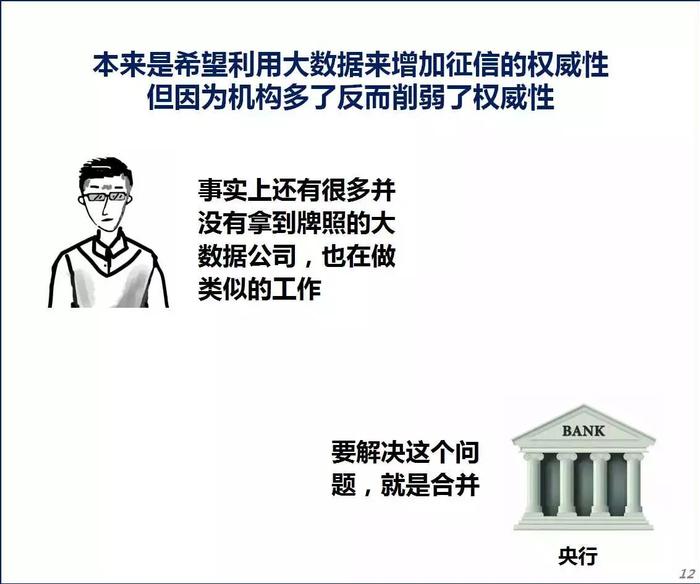 本来是希望利用大数据来增加征信的权威性
但因为机构多了反而削弱了权威性

事实上还有很多并没有拿到牌照的大数据公司，也在做类似的工作

要解决这个问题，就是合并

BANK

央行

12